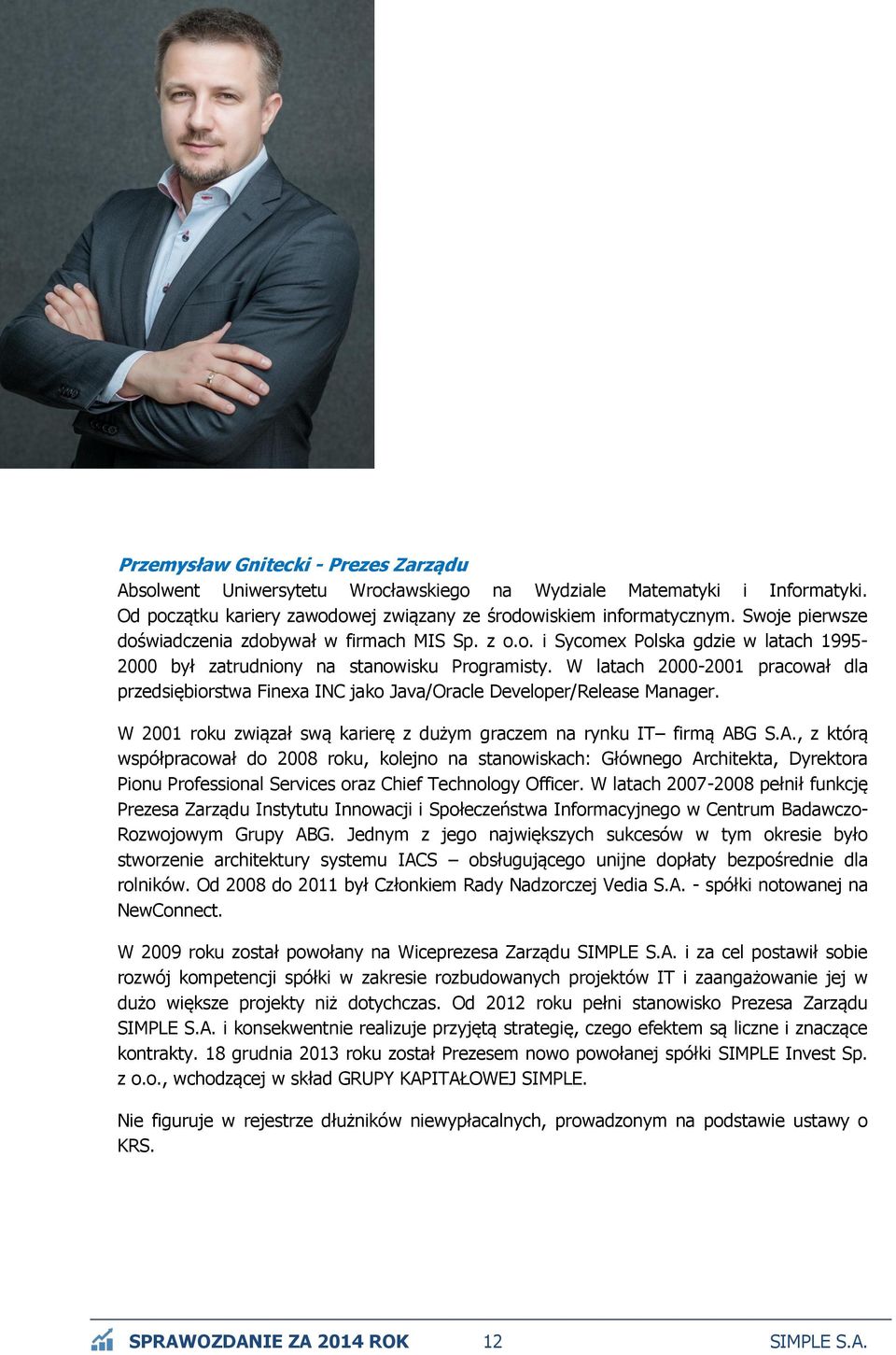 Przemysław Gnitecki - Prezes Zarządu
Absolwent Uniwersytetu Wrocławskiego na Wydziale Matematyki i Informatyki. Od początku kariery zawodowej związany ze środowiskiem informatycznym. Swoje pierwsze doświadczenia zdobywał w firmach MIS Sp. z o.o. i Sycomex Polska gdzie w latach 1995-2000 był zatrudniony na stanowisku Programisty. W latach 2000-2001 pracował dla przedsiębiorstwa Finexa INC jako Java/Oracle Developer/Release Manager.

W 2001 roku związał swą karierę z dużym graczem na rynku IT– firmą ABG S.A., z którą współpracował do 2008 roku, kolejno na stanowiskach: Głównego Architekta, Dyrektora Pionu Professional Services oraz Chief Technology Officer. W latach 2007-2008 pełnił funkcję Prezesa Zarządu Instytutu Innowacji i Społeczeństwa Informacyjnego w Centrum Badawczo-Rozwojowym Grupy ABG. Jednym z jego największych sukcesów w tym okresie było stworzenie architektury systemu IACS – obsługującego unijne dopłaty bezpośrednie dla rolników. Od 2008 do 2011 był Członkiem Rady Nadzorczej Vedia S.A. - spółki notowanej na NewConnect.

W 2009 roku został powołany na Wiceprezesa Zarządu SIMPLE S.A. i za cel postawił sobie rozwój kompetencji spółki w zakresie rozbudowanych projektów IT i zaangażowanie jej w dużo większe projekty niż dotychczas. Od 2012 roku pełni stanowisko Prezesa Zarządu SIMPLE S.A. i konsekwentnie realizuje przyjętą strategię, czego efektem są liczne i znaczące kontrakty. 18 grudnia 2013 roku został Prezesem nowo powołanej spółki SIMPLE Invest Sp. z o.o., wchodzącej w skład GRUPY KAPITAŁOWEJ SIMPLE.

Nie figuruje w rejestrze dłużników niewypłacalnych, prowadzonym na podstawie ustawy o KRS.

SPRAWOZDANIE ZA 2014 ROK 12 SIMPLE S.A.